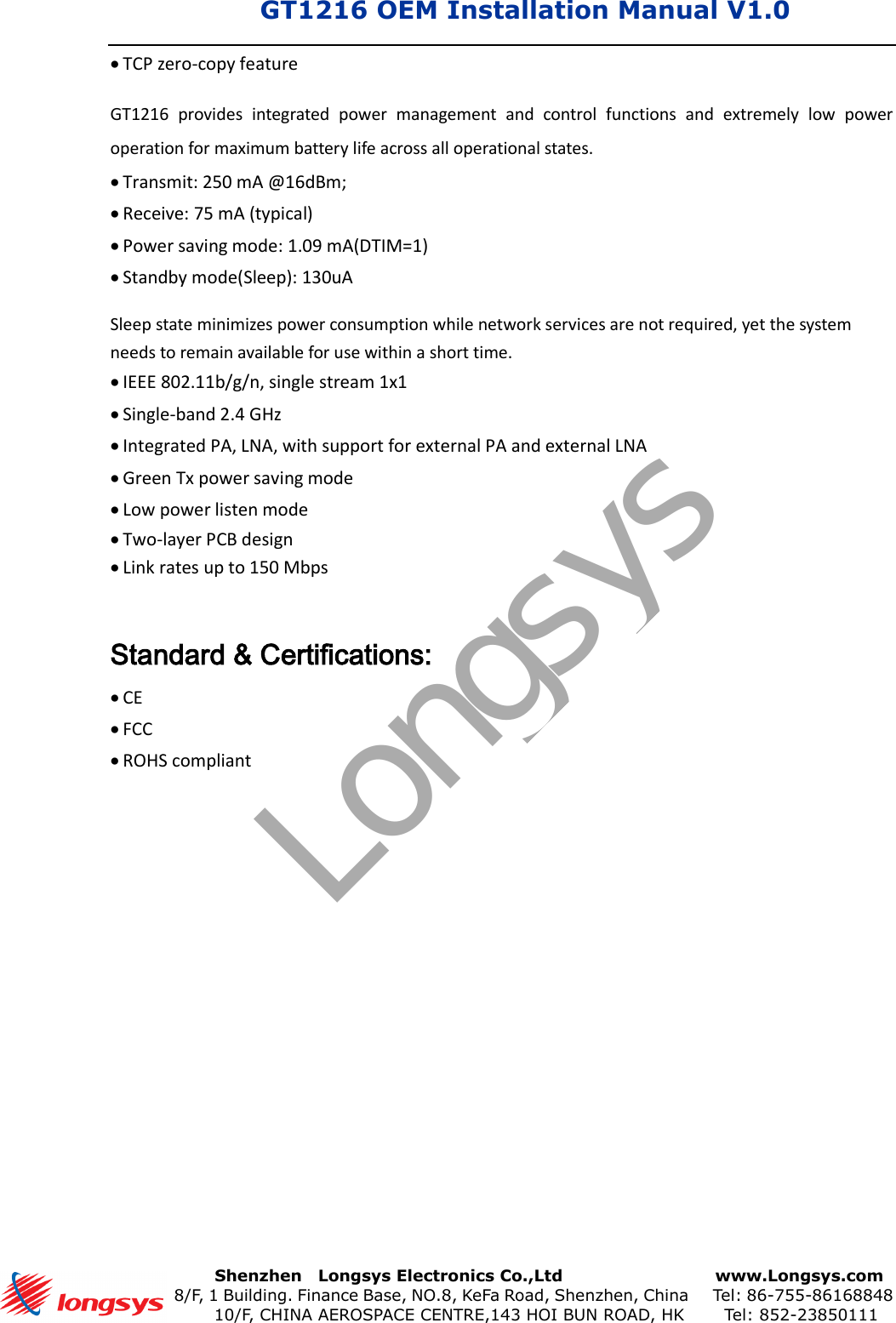 GT1216 OEM Installation Manual V1.0

• TCP zero-copy feature

GT1216 provides integrated power management and control functions and extremely low power operation for maximum battery life across all operational states.

• Transmit: 250 mA @16dBm;

• Receive: 75 mA (typical)

• Power saving mode: 1.09 mA(DTIM=1)

• Standby mode(Sleep): 130uA

Sleep state minimizes power consumption while network services are not required, yet the system needs to remain available for use within a short time.

• IEEE 802.11b/g/n, single stream 1x1

• Single-band 2.4 GHz

• Integrated PA, LNA, with support for external PA and external LNA

• Green Tx power saving mode

• Low power listen mode

• Two-layer PCB design

• Link rates up to 150 Mbps

Standard & Certifications:

• CE

• FCC

• ROHS compliant

Longsys

longsys

Shenzhen Longsys Electronics Co.,Ltd
8/F, 1 Building. Finance Base, NO.8, KeFa Road, Shenzhen, China
10/F, CHINA AEROSPACE CENTRE,143 HOI BUN ROAD, HK

www.Longsys.com
Tel: 86-755-86168848
Tel: 852-23850111